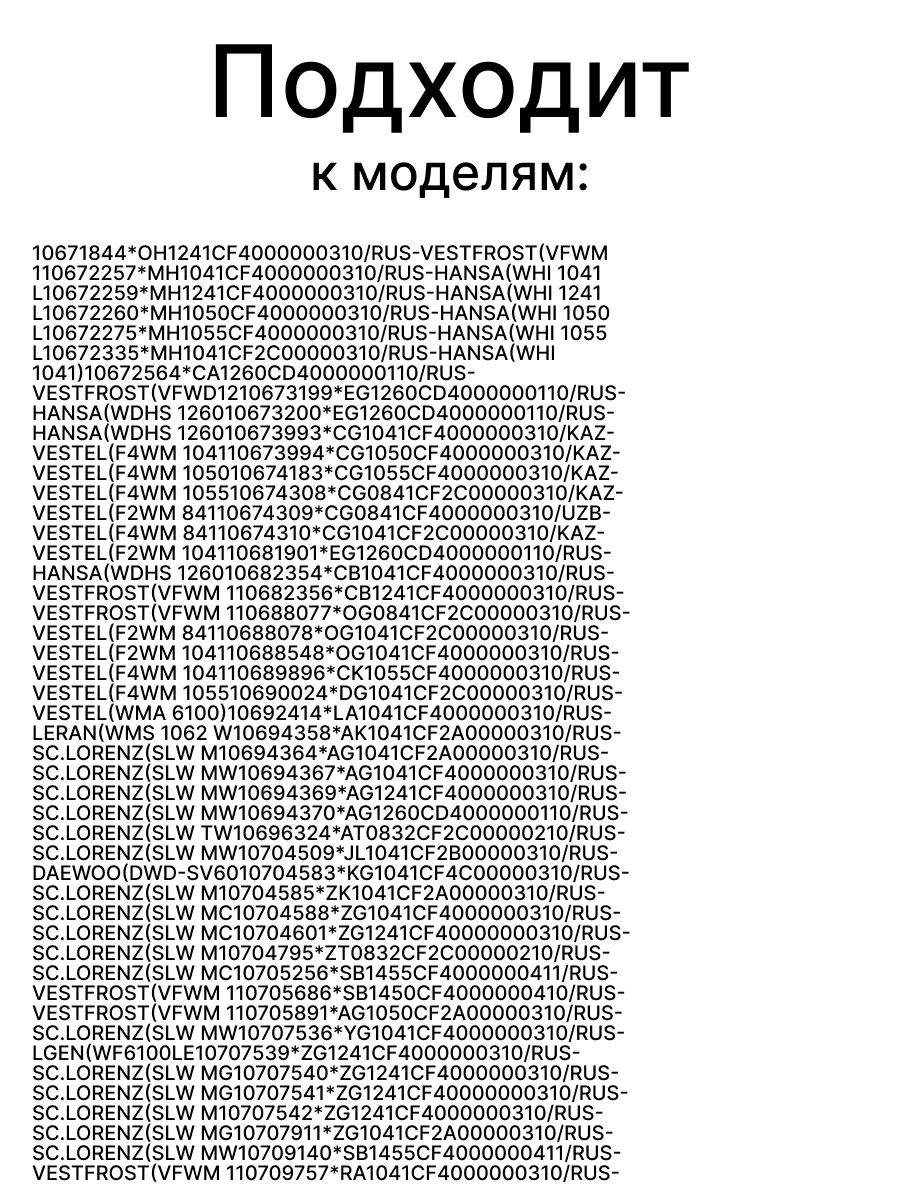 Подходит

к моделям:

10671844*OH1241CF4000000310/RUS-VESTFROST(VFWM 110672257*MH1041CF4000000310/RUS-HANSA(WHI 1041 L10672259*MH1241CF4000000310/RUS-HANSA(WHI 1241 L10672260*MH1050CF4000000310/RUS-HANSA(WHI 1050 L10672275*MH1055CF4000000310/RUS-HANSA(WHI 1055 L10672335*MH1041CF2C00000310/RUS-HANSA(WHI 1041)10672564*CA1260CD4000000110/RUS-VESTFROST(VFWD1210673199*EG1260CD4000000110/RUS-HANSA(WDHS 126010673200*EG1260CD4000000110/RUS-HANSA(WDHS 126010673993*CG1041CF4000000310/KAZ-VESTEL(F4WM 104110673994*CG1050CF4000000310/KAZ-VESTEL(F4WM 105010674183*CG1055CF4000000310/KAZ-VESTEL(F4WM 105510674308*CG0841CF2C00000310/KAZ-VESTEL(F2WM 84110674309*CG0841CF4000000310/UZB-VESTEL(F4WM 84110674310*CG1041CF2C00000310/KAZ-VESTEL(F2WM 104110681901*EG1260CD4000000110/RUS-HANSA(WDHS 126010682354*CB1041CF4000000310/RUS-VESTFROST(VFWM 110682356*CB1241CF4000000310/RUS-VESTFROST(VFWM 110688077*OG0841CF2C00000310/RUS-VESTEL(F2WM 84110688078*OG1041CF2C00000310/RUS-VESTEL(F2WM 104110688548*OG1041CF4000000310/RUS-VESTEL(F4WM 104110689896*CK1055CF4000000310/RUS-VESTEL(F4WM 105510690024*DG1041CF2C00000310/RUS-VESTEL(WMA 6100)10692414*LA1041CF4000000310/RUS-LERAN(WMS 1062 W10694358*AK1041CF2A00000310/RUS-SC.LORENZ(SLW M10694364*AG1041CF2A00000310/RUS-SC.LORENZ(SLW MW10694367*AG1041CF4000000310/RUS-SC.LORENZ(SLW MW10694369*AG1241CF4000000310/RUS-SC.LORENZ(SLW MW10694370*AG1260CD4000000110/RUS-SC.LORENZ(SLW TW10696324*AT0832CF2C00000210/RUS-SC.LORENZ(SLW MW10704509*JL1041CF2B00000310/RUS-DAEWOO(DWD-SV6010704583*KG1041CF4C00000310/RUS-SC.LORENZ(SLW M10704585*ZK1041CF2A00000310/RUS-SC.LORENZ(SLW MC10704588*ZG1041CF4000000310/RUS-SC.LORENZ(SLW MC10704601*ZG1241CF40000000310/RUS-SC.LORENZ(SLW M10704795*ZT0832CF2C00000210/RUS-SC.LORENZ(SLW MC10705256*SB1455CF4000000411/RUS-VESTFROST(VFWM 110705686*SB1450CF4000000410/RUS-VESTFROST(VFWM 110705891*AG1050CF2A00000310/RUS-SC.LORENZ(SLW MW10707536*YG1041CF4000000310/RUS-LGEN(WF6100LE10707539*ZG1241CF4000000310/RUS-SC.LORENZ(SLW MG10707540*ZG1241CF4000000310/RUS-SC.LORENZ(SLW MG10707541*ZG1241CF40000000310/RUS-SC.LORENZ(SLW M10707542*ZG1241CF4000000310/RUS-SC.LORENZ(SLW MG10707911*ZG1041CF2A00000310/RUS-SC.LORENZ(SLW MW10709140*SB1455CF4000000411/RUS-VESTFROST(VFWM 110709757*RA1041CF4000000310/RUS-